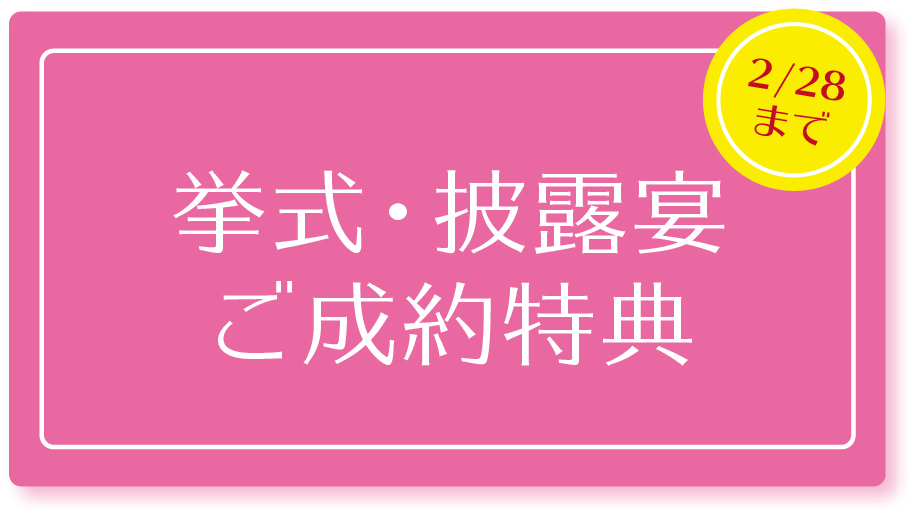 2/28
まで

挙式・披露宴
ご成約特典